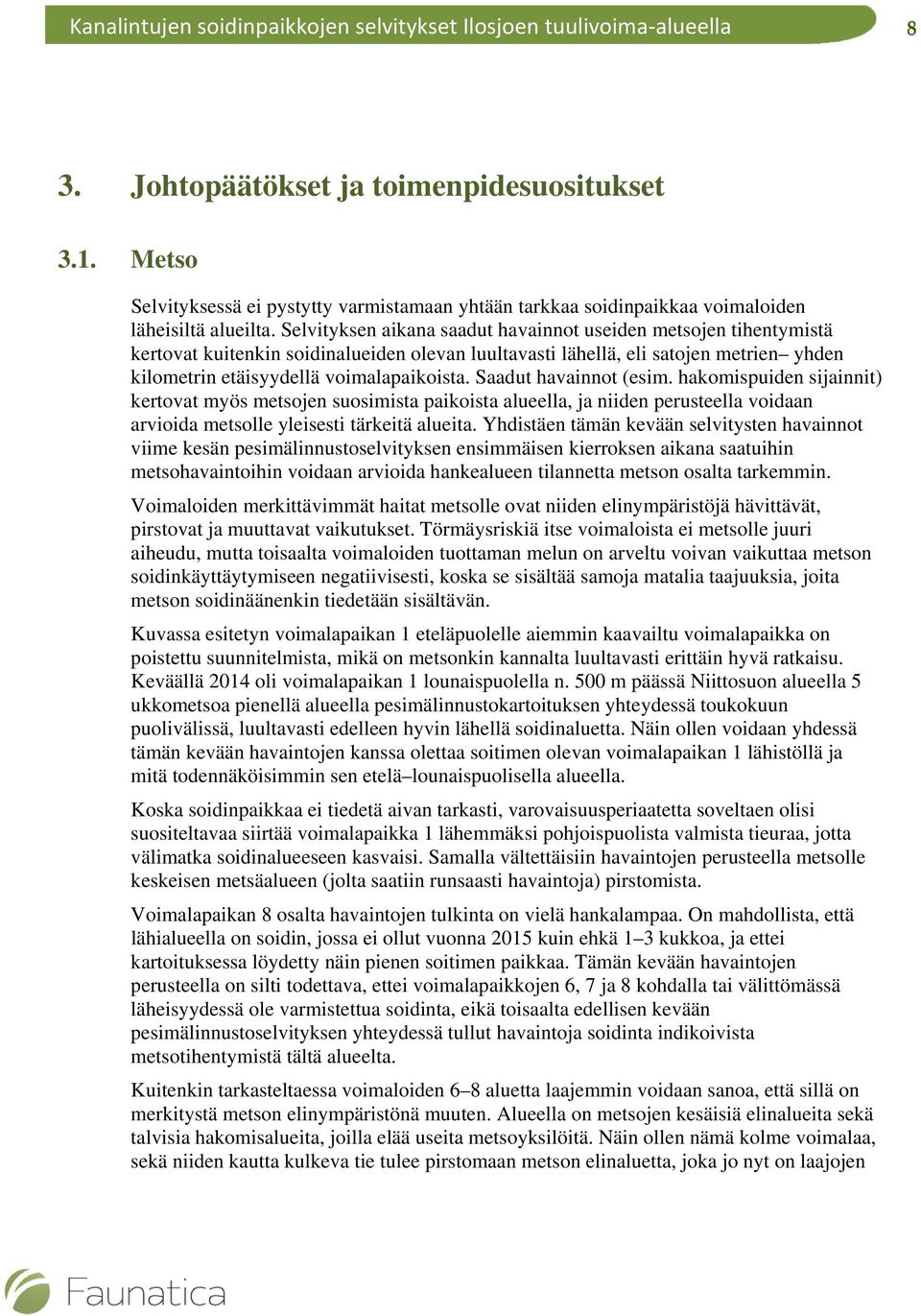 Kanalintujen soidinpaikkojen selvitykset Ilosjoen tuulivoima-alueella 8

3. Johtopäätökset ja toimenpidesuositukset

3.1. Metso

Selvityksessä ei pystytty varmistamaan yhtään tarkkaa soidinpaikkaa voimaloiden läheisiltä alueilta. Selvityksen aikana saadut havainnot useiden metsojen tihentymistä kertovat kuitenkin soidinalueiden olevan luultavasti lähellä, eli satojen metrien– yhden kilometrin etäisyydellä voimalapaikoista. Saadut havainnot (esim. hakomispuiden sijainnit) kertovat myös metsojen suosimista paikoista alueella, ja niiden perusteella voidaan arvioida metsolle yleisesti tärkeitä alueita. Yhdistäen tämän kevään selvitysten havainnot viime kesän pesimälinnustoselvityksen ensimmäisen kierroksen aikana saatuihin metsohavaintoihin voidaan arvioida hankealueen tilannetta metson osalta tarkemmin.

Voimaloiden merkittävimmät haitat metsolle ovat niiden elinympäristöjä hävittävät, pirstovat ja muuttavat vaikutukset. Törmäysriskiä itse voimaloista ei metsolle juuri aiheudu, mutta toisaalta voimaloiden tuottaman melun on arveltu voivan vaikuttaa metson soidinkäyttäytymiseen negatiivisesti, koska se sisältää samoja matalia taajuuksia, joita metson soidinäänenkin tiedetään sisältävän.

Kuvassa esitetyn voimalapaikan 1 eteläpuolelle aiemmin kaavailtu voimalapaikka on poistettu suunnitelmista, mikä on metsonkin kannalta luultavasti erittäin hyvä ratkaisu. Keväällä 2014 oli voimalapaikan 1 lounaispuolella n. 500 m päässä Niittosuon alueella 5 ukkometsoa pienellä alueella pesimälinnustokartoituksen yhteydessä toukokuun puolivälissä, luultavasti edelleen hyvin lähellä soidinaluetta. Näin ollen voidaan yhdessä tämän kevään havaintojen kanssa olettaa soitimen olevan voimalapaikan 1 lähistöllä ja mitä todennäköisimmin sen etelä–lounaispuolisella alueella.

Koska soidinpaikkaa ei tiedetä aivan tarkasti, varovaisuusperiaatetta soveltaen olisi suositeltavaa siirtää voimalapaikka 1 lähemmäksi pohjoispuolista valmista tieuraa, jotta välimatka soidinalueeseen kasvaisi. Samalla vältettäisiin havaintojen perusteella metsolle keskeisen metsäalueen (jolta saatiin runsaasti havaintoja) pirstomista.

Voimalapaikan 8 osalta havaintojen tulkinta on vielä hankalampaa. On mahdollista, että lähialueella on soidin, jossa ei ollut vuonna 2015 kuin ehkä 1–3 kukkoa, ja ettei kartoituksessa löydetty näin pienen soitimen paikkaa. Tämän kevään havaintojen perusteella on silti todettava, ettei voimalapaikkojen 6, 7 ja 8 kohdalla tai välittömässä läheisyydessä ole varmistettua soidinta, eikä toisaalta edellisen kevään pesimälinnustoselvityksen yhteydessä tullut havaintoja soidinta indikoivista metsotihentymistä tältä alueelta.

Kuitenkin tarkasteltaessa voimaloiden 6–8 aluetta laajemmin voidaan sanoa, että sillä on merkitystä metson elinympäristönä muuten. Alueella on metsojen kesäisiä elinalueita sekä talvisia hakomisalueita, joilla elää useita metsoyksilöitä. Näin ollen nämä kolme voimalaa, sekä niiden kautta kulkeva tie tulee pirstomaan metson elinaluetta, joka jo nyt on laajojen

Faunatica